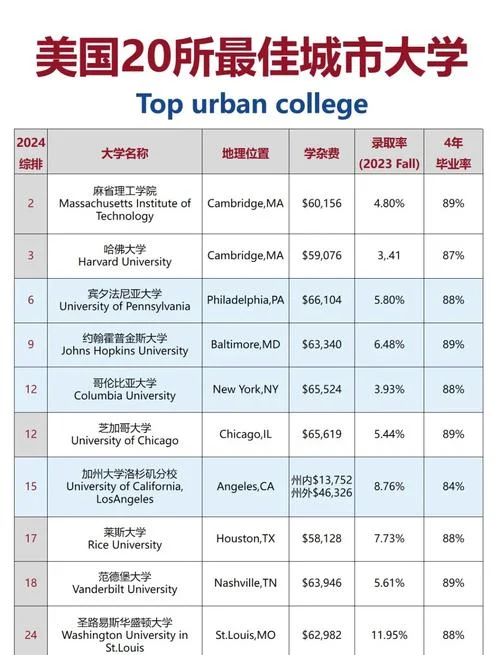 美国20所最佳城市大学

Top urban college

| 2024 综排 | 大学名称 | 地理位置 | 学杂费 | 录取率 (2023 Fall) | 4年 毕业率 |
|---|---|---|---|---|---|
| 2 | 麻省理工学院 Massachusetts Institute of Technology | Cambridge,MA | \$60,156 | 4.80% | 89% |
| 3 | 哈佛大学 Harvard University | Cambridge,MA | \$59,076 | 3,.41 | 87% |
| 6 | 宾夕法尼亚大学 University of Pennsylvania | Philadelphia,PA | \$66,104 | 5.80% | 88% |
| 9 | 约翰霍普金斯大学 Johns Hopkins University | Baltimore,MD | \$63,340 | 6.48% | 89% |
| 12 | 哥伦比亚大学 Columbia University | New York,NY | \$65,524 | 3.93% | 88% |
| 12 | 芝加哥大学 University of Chicago | Chicago,IL | \$65,619 | 5.44% | 89% |
| 15 | 加州大学洛杉矶分校 University of California, LosAngeles | Angeles,CA | 州内\$13,752 州外\$46,326 | 8.76% | 84% |
| 17 | 莱斯大学 Rice University | Houston,TX | \$58,128 | 7.73% | 88% |
| 18 | 范德堡大学 Vanderbilt University | Nashville,TN | \$63,946 | 5.61% | 89% |
| 24 | 圣路易斯华盛顿大学 Washington University in St.Louis | St.Louis,MO | \$62,982 | 11.95% | 88% |